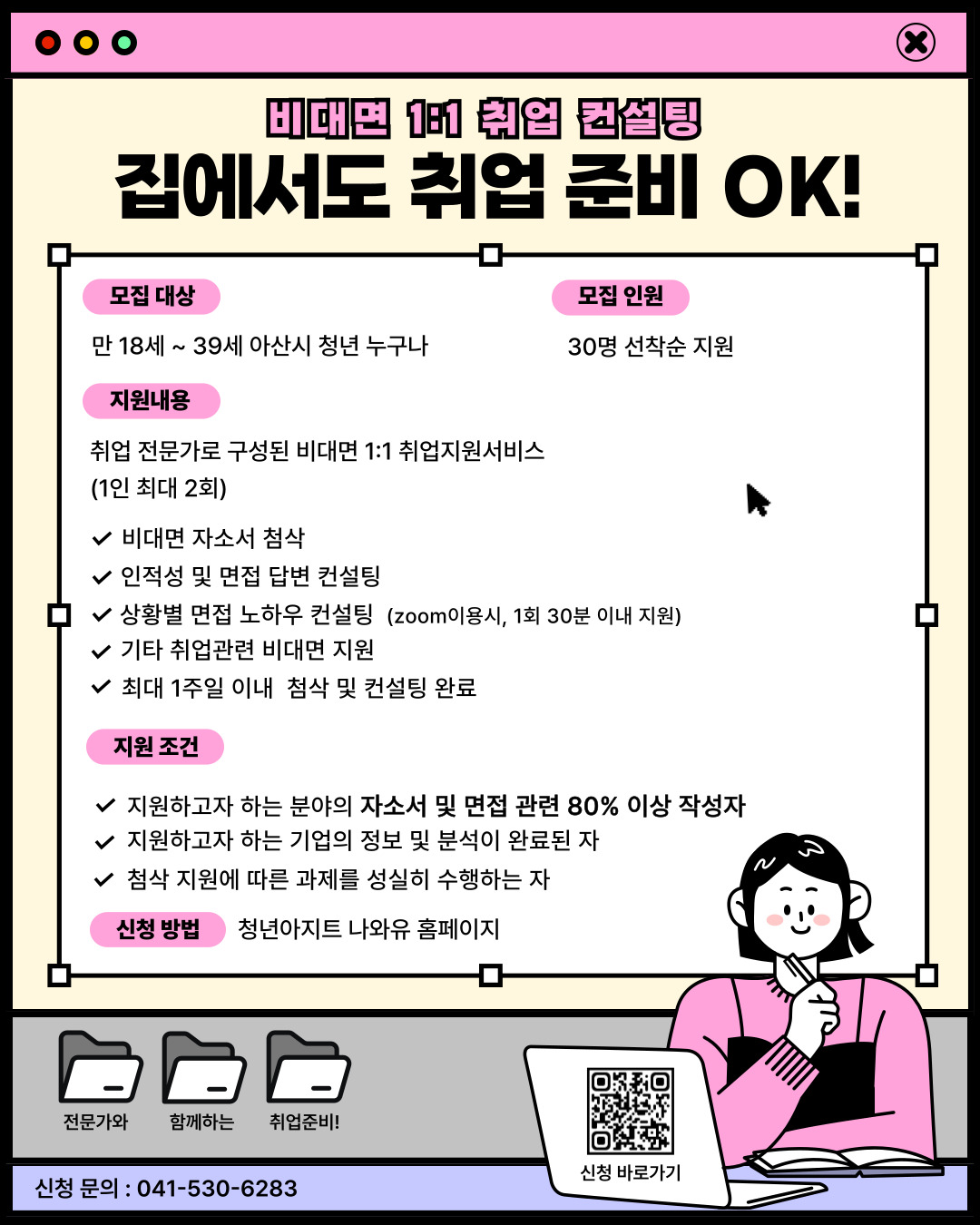 비대면 1:1 취업 컨설팅

집에서도 취업 준비 OK!

모집 대상

만 18세 ~ 39세 아산시 청년 누구나

모집 인원

30명 선착순 지원

지원내용

취업 전문가로 구성된 비대면 1:1 취업지원서비스 (1인 최대 2회)

✓ 비대면 자소서 첨삭
✓ 인적성 및 면접 답변 컨설팅
✓ 상황별 면접 노하우 컨설팅 (zoom이용시, 1회 30분 이내 지원)
✓ 기타 취업관련 비대면 지원
✓ 최대 1주일 이내 첨삭 및 컨설팅 완료

지원 조건

✓ 지원하고자 하는 분야의 자소서 및 면접 관련 80% 이상 작성자
✓ 지원하고자 하는 기업의 정보 및 분석이 완료된 자
✓ 첨삭 지원에 따른 과제를 성실히 수행하는 자

신청 방법 청년아지트 나와유 홈페이지

전문가와

함께하는

취업준비!

신청 바로가기

신청 문의 : 041-530-6283